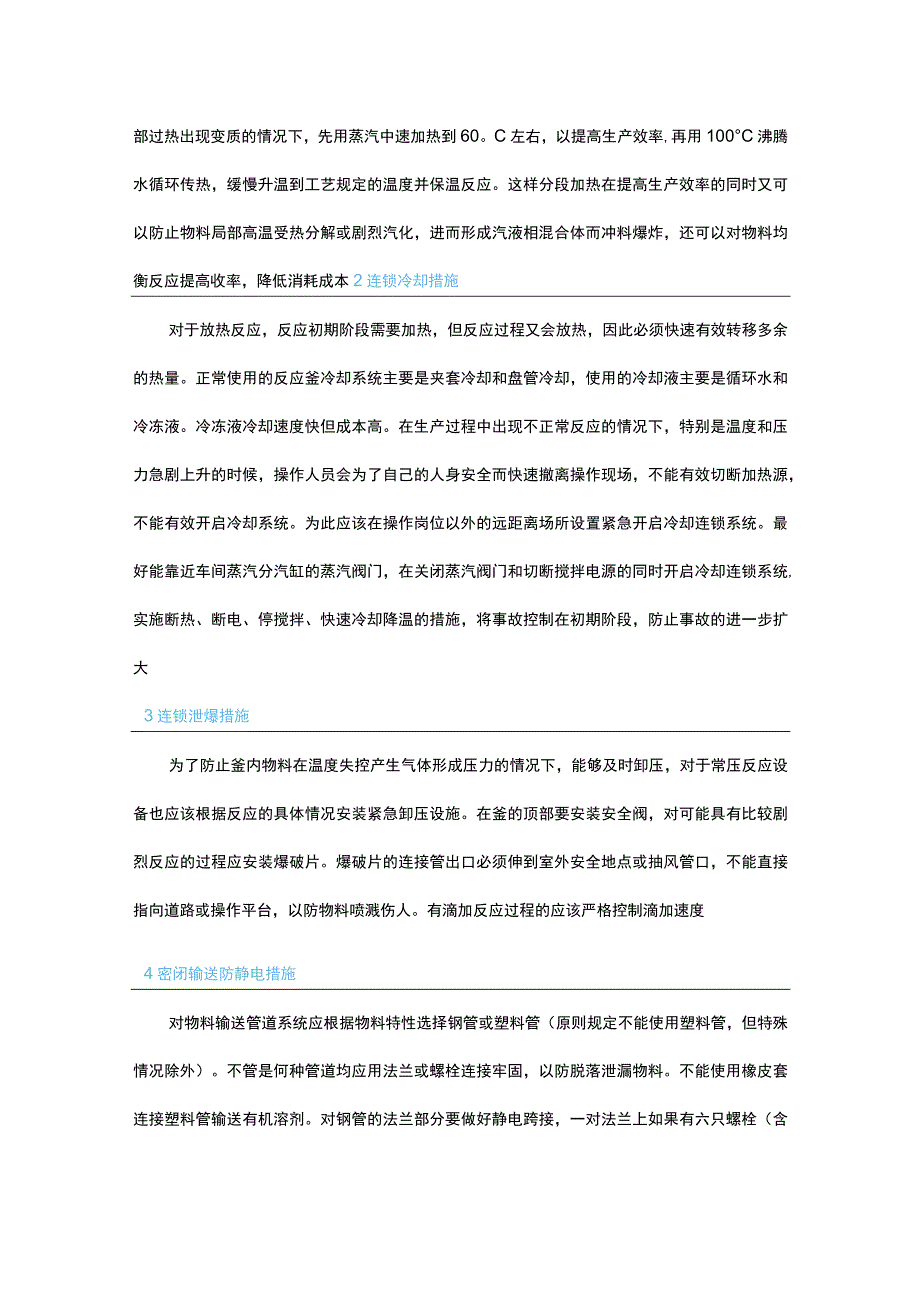 部过热出现变质的情况下，先用蒸汽中速加热到60。C左右，以提高生产效率，再用100°C沸腾水循环传热，缓慢升温到工艺规定的温度并保温反应。这样分段加热在提高生产效率的同时又可以防止物料局部高温受热分解或剧烈汽化，进而形成汽液相混合体而冲料爆炸，还可以对物料均衡反应提高收率，降低消耗成本 2连锁冷却措施

对于放热反应，反应初期阶段需要加热，但反应过程又会放热，因此必须快速有效转移多余的热量。正常使用的反应釜冷却系统主要是夹套冷却和盘管冷却，使用的冷却液主要是循环水和冷冻液。冷冻液冷却速度快但成本高。在生产过程中出现不正常反应的情况下，特别是温度和压力急剧上升的时候，操作人员会为了自己的人身安全而快速撤离操作现场，不能有效切断加热源，不能有效开启冷却系统。为此应该在操作岗位以外的远距离场所设置紧急开启冷却连锁系统。最好能靠近车间蒸汽分汽缸的蒸汽阀门，在关闭蒸汽阀门和切断搅拌电源的同时开启冷却连锁系统，实施断热、断电、停搅拌、快速冷却降温的措施，将事故控制在初期阶段，防止事故的进一步扩大

3连锁泄爆措施

为了防止釜内物料在温度失控产生气体形成压力的情况下，能够及时卸压，对于常压反应设备也应该根据反应的具体情况安装紧急卸压设施。在釜的顶部要安装安全阀，对可能具有比较剧烈反应的过程应安装爆破片。爆破片的连接管出口必须伸到室外安全地点或抽风管口，不能直接指向道路或操作平台，以防物料喷溅伤人。有滴加反应过程的应该严格控制滴加速度

4密闭输送防静电措施

对物料输送管道系统应根据物料特性选择钢管或塑料管（原则规定不能使用塑料管，但特殊情况除外）。不管是何种管道均应用法兰或螺栓连接牢固，以防脱落泄漏物料。不能使用橡皮套连接塑料管输送有机溶剂。对钢管的法兰部分要做好静电跨接，一对法兰上如果有六只螺栓（含